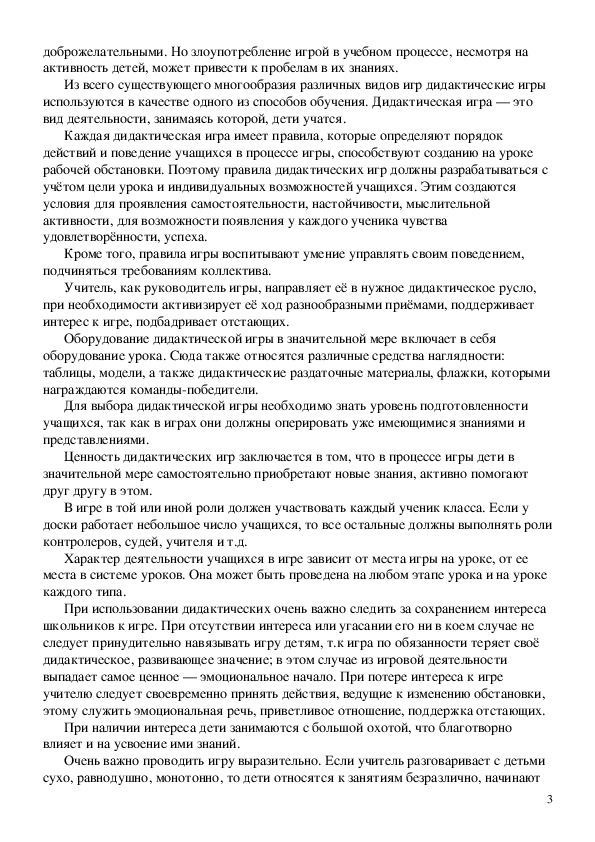 доброжелательными. Но злоупотребление игрой в учебном процессе, несмотря на активность детей, может привести к пробелам в их знаниях.

Из всего существующего многообразия различных видов игр дидактические игры используются в качестве одного из способов обучения. Дидактическая игра — это вид деятельности, занимаясь которой, дети учатся.

Каждая дидактическая игра имеет правила, которые определяют порядок действий и поведение учащихся в процессе игры, способствуют созданию на уроке рабочей обстановки. Поэтому правила дидактических игр должны разрабатываться с учётом цели урока и индивидуальных возможностей учащихся. Этим создаются условия для проявления самостоятельности, настойчивости, мыслительной активности, для возможности появления у каждого ученика чувства удовлетворённости, успеха.

Кроме того, правила игры воспитывают умение управлять своим поведением, подчиняться требованиям коллектива.

Учитель, как руководитель игры, направляет её в нужное дидактическое русло, при необходимости активизирует её ход разнообразными приёмами, поддерживает интерес к игре, подбадривает отстающих.

Оборудование дидактической игры в значительной мере включает в себя оборудование урока. Сюда также относятся различные средства наглядности: таблицы, модели, а также дидактические раздаточные материалы, флажки, которыми награждаются команды-победители.

Для выбора дидактической игры необходимо знать уровень подготовленности учащихся, так как в играх они должны оперировать уже имеющимися знаниями и представлениями.

Ценность дидактических игр заключается в том, что в процессе игры дети в значительной мере самостоятельно приобретают новые знания, активно помогают друг другу в этом.

В игре в той или иной роли должен участвовать каждый ученик класса. Если у доски работает небольшое число учащихся, то все остальные должны выполнять роли контролеров, судей, учителя и т.д.

Характер деятельности учащихся в игре зависит от места игры на уроке, от ее места в системе уроков. Она может быть проведена на любом этапе урока и на уроке каждого типа.

При использовании дидактических очень важно следить за сохранением интереса школьников к игре. При отсутствии интереса или угасании его ни в коем случае не следует принудительно навязывать игру детям, т.к игра по обязанности теряет своё дидактическое, развивающее значение; в этом случае из игровой деятельности выпадает самое ценное — эмоциональное начало. При потере интереса к игре учителю следует своевременно принять действия, ведущие к изменению обстановки, этому служить эмоциональная речь, приветливое отношение, поддержка отстающих.

При наличии интереса дети занимаются с большой охотой, что благотворно влияет и на усвоение ими знаний.

Очень важно проводить игру выразительно. Если учитель разговаривает с детьми сухо, равнодушно, монотонно, то дети относятся к занятиям безразлично, начинают

3